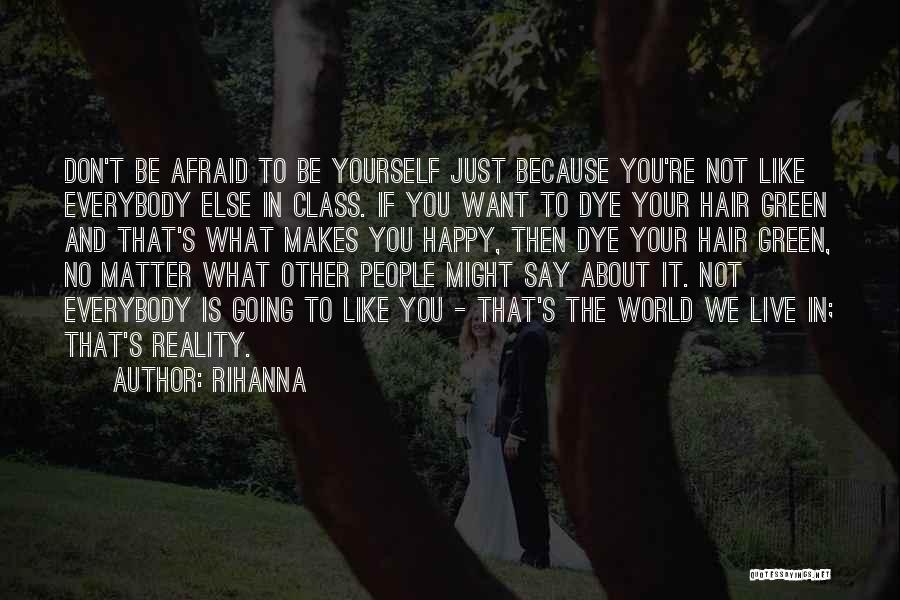 DON'T BE AFRAID TO BE YOURSELF JUST BECAUSE YOU'RE NOT LIKE EVERYBODY ELSE IN CLASS. IF YOU WANT TO DYE YOUR HAIR GREEN AND THAT'S WHAT MAKES YOU HAPPY, THEN DYE YOUR HAIR GREEN, NO MATTER WHAT OTHER PEOPLE MIGHT SAY ABOUT IT. NOT EVERYBODY IS GOING TO LIKE YOU - THAT'S THE WORLD WE LIVE IN; THAT'S REALITY.

AUTHOR: RIHANNA

QUOTESSAYINGS.NET